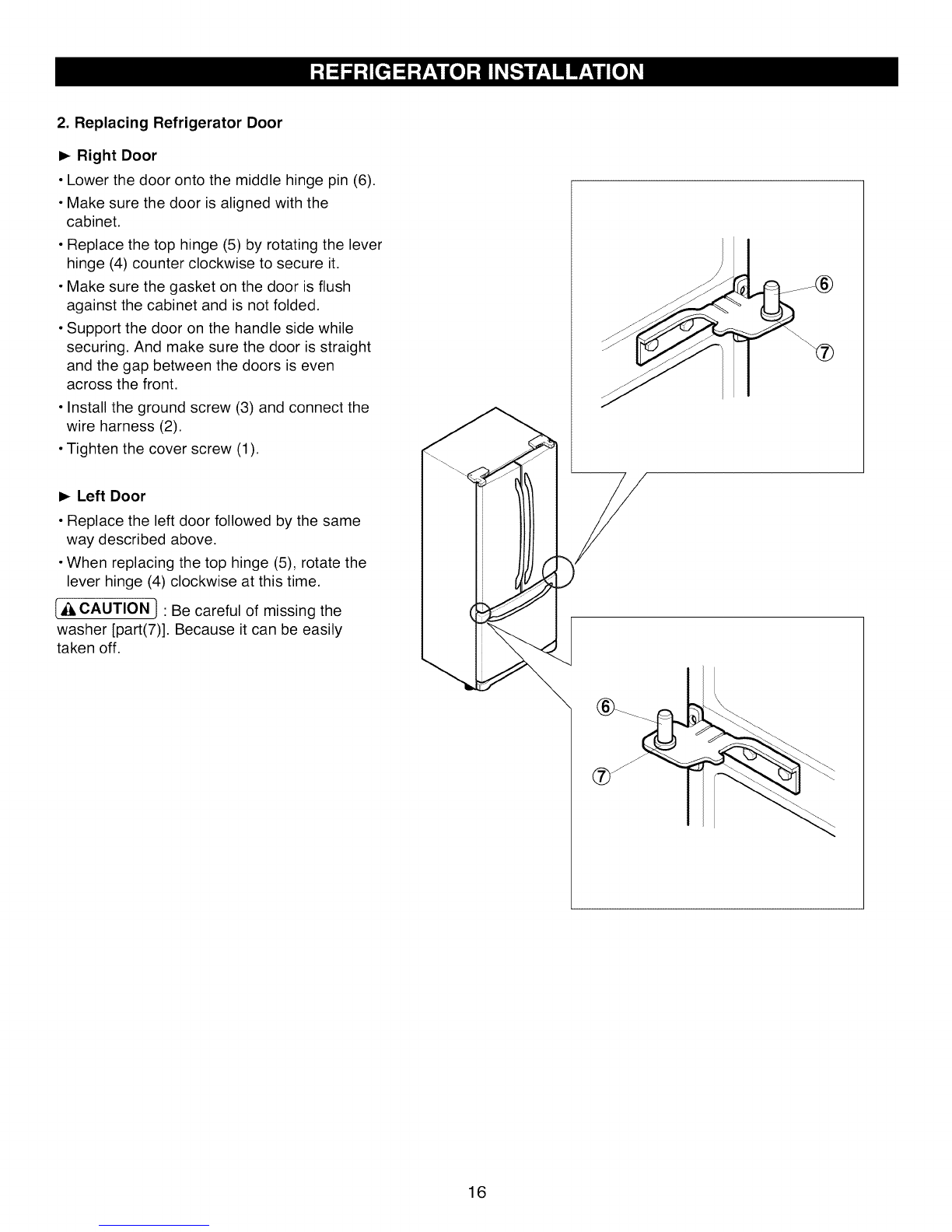 REFRIGERATOR INSTALLATION

2. Replacing Refrigerator Door

► Right Door

• Lower the door onto the middle hinge pin (6).

• Make sure the door is aligned with the cabinet.

• Replace the top hinge (5) by rotating the lever hinge (4) counter clockwise to secure it.

• Make sure the gasket on the door is flush against the cabinet and is not folded.

• Support the door on the handle side while securing. And make sure the door is straight and the gap between the doors is even across the front.

• Install the ground screw (3) and connect the wire harness (2).

• Tighten the cover screw (1).

► Left Door

• Replace the left door followed by the same way described above.

• When replacing the top hinge (5), rotate the lever hinge (4) clockwise at this time.

⚠ CAUTION : Be careful of missing the washer [part(7)]. Because it can be easily taken off.

⑥

⑦

⑥

⑦

16